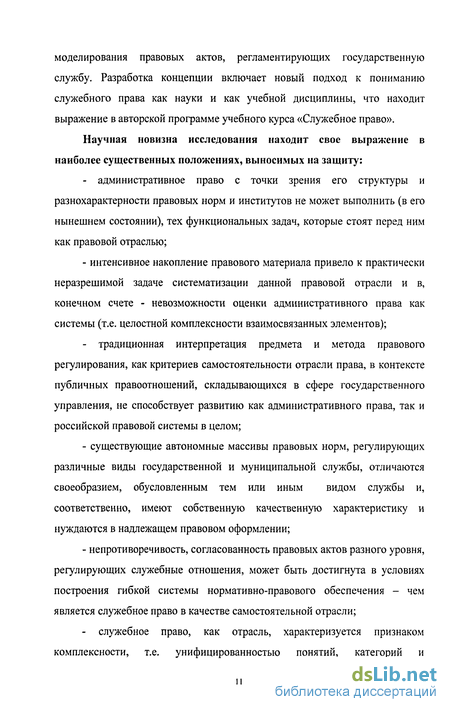 моделирования правовых актов, регламентирующих государственную службу. Разработка концепции включает новый подход к пониманию служебного права как науки и как учебной дисциплины, что находит выражение в авторской программе учебного курса «Служебное право».

Научная новизна исследования находит свое выражение в наиболее существенных положениях, выносимых на защиту:

- административное право с точки зрения его структуры и разнохарактерности правовых норм и институтов не может выполнить (в его нынешнем состоянии), тех функциональных задач, которые стоят перед ним как правовой отраслью;

- интенсивное накопление правового материала привело к практически неразрешимой задаче систематизации данной правовой отрасли и в, конечном счете - невозможности оценки административного права как системы (т.е. целостной комплексности взаимосвязанных элементов);

- традиционная интерпретация предмета и метода правового регулирования, как критериев самостоятельности отрасли права, в контексте публичных правоотношений, складывающихся в сфере государственного управления, не способствует развитию как административного права, так и российской правовой системы в целом;

- существующие автономные массивы правовых норм, регулирующих различные виды государственной и муниципальной службы, отличаются своеобразием, обусловленным тем или иным видом службы и, соответственно, имеют собственную качественную характеристику и нуждаются в надлежащем правовом оформлении;

- непротиворечивость, согласованность правовых актов разного уровня, регулирующих служебные отношения, может быть достигнута в условиях построения гибкой системы нормативно-правового обеспечения – чем является служебное право в качестве самостоятельной отрасли;

- служебное право, как отрасль, характеризуется признаком комплексности, т.е. унифицированностью понятий, категорий и

11

dsLib.net
библиотека диссертаций